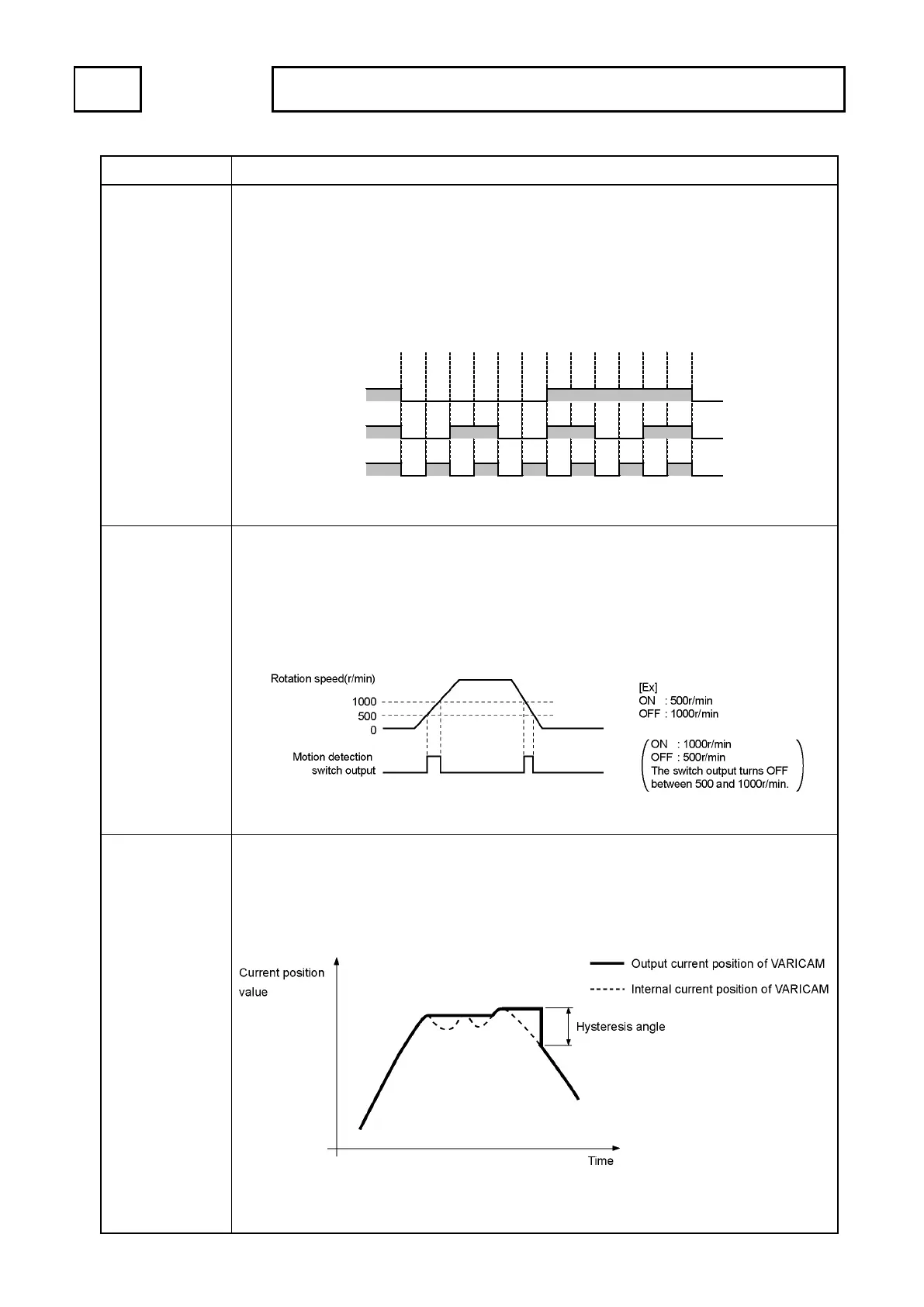 Rotation speed(r/min)

1000

500

0

Motion detection switch output

[Ex]
ON : 500r/min
OFF : 1000r/min

ON : 1000r/min
OFF : 500r/min
The switch output turns OFF between 500 and 1000r/min.

Current position value

Output current position of VARICAM

Internal current position of VARICAM

Hysteresis angle

Time